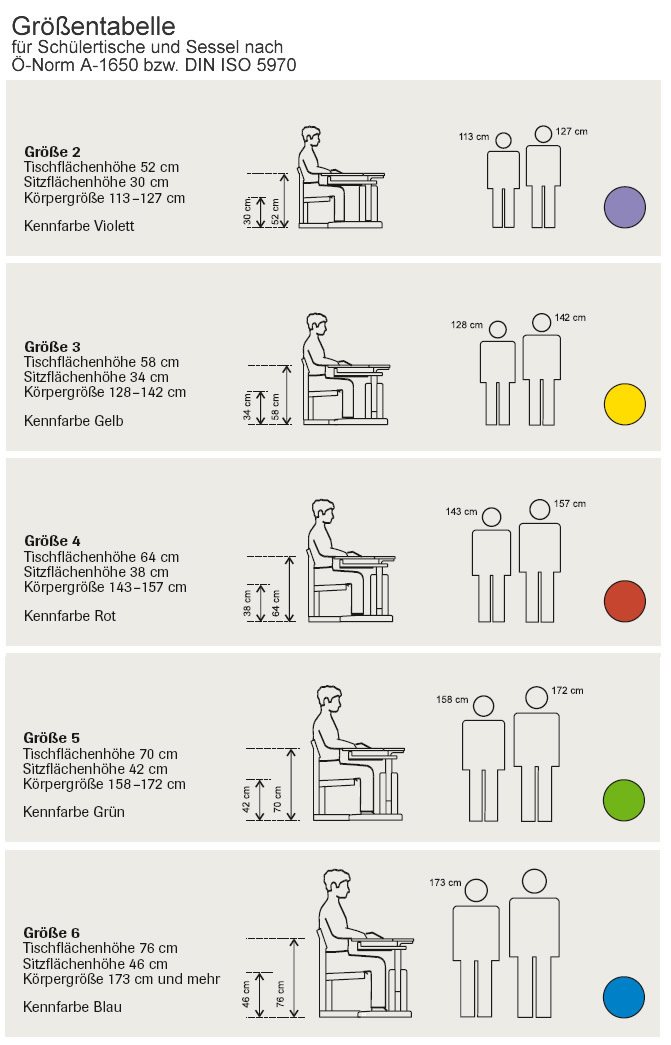 Größentabelle
für Schülertische und Sessel nach Ö-Norm A-1650 bzw. DIN ISO 5970

Größe 2
Tischflächenhöhe 52 cm
Sitzflächenhöhe 30 cm
Körpergröße 113–127 cm

Kennfarbe Violett

30 cm
52 cm
113 cm
127 cm

Größe 3
Tischflächenhöhe 58 cm
Sitzflächenhöhe 34 cm
Körpergröße 128–142 cm

Kennfarbe Gelb

34 cm
58 cm
128 cm
142 cm

Größe 4
Tischflächenhöhe 64 cm
Sitzflächenhöhe 38 cm
Körpergröße 143–157 cm

Kennfarbe Rot

38 cm
64 cm
143 cm
157 cm

Größe 5
Tischflächenhöhe 70 cm
Sitzflächenhöhe 42 cm
Körpergröße 158–172 cm

Kennfarbe Grün

42 cm
70 cm
158 cm
172 cm

Größe 6
Tischflächenhöhe 76 cm
Sitzflächenhöhe 46 cm
Körpergröße 173 cm und mehr

Kennfarbe Blau

46 cm
76 cm
173 cm